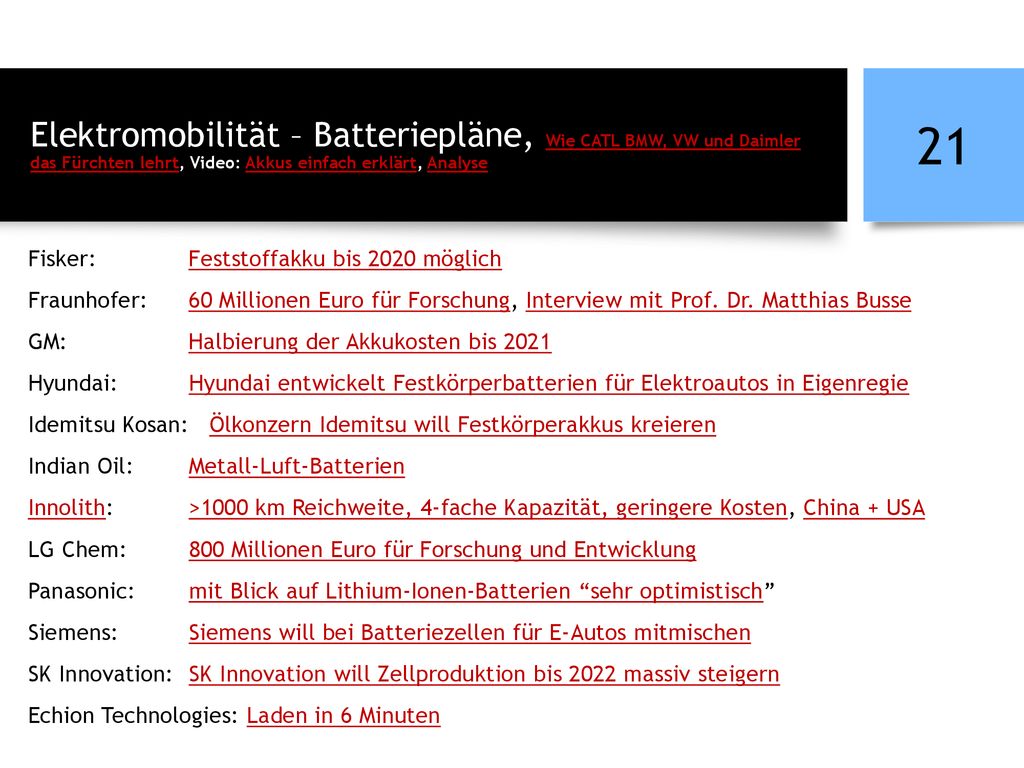 Elektromobilität – Batteriepläne, Wie CATL BMW, VW und Daimler das Fürchten lehrt, Video: Akkus einfach erklärt, Analyse

21

Fisker: Feststoffakku bis 2020 möglich

Fraunhofer: 60 Millionen Euro für Forschung, Interview mit Prof. Dr. Matthias Busse

GM: Halbierung der Akkukosten bis 2021

Hyundai: Hyundai entwickelt Festkörperbatterien für Elektroautos in Eigenregie

Idemitsu Kosan: Ölkonzern Idemitsu will Festkörperakkus kreieren

Indian Oil: Metall-Luft-Batterien

Innolith: >1000 km Reichweite, 4-fache Kapazität, geringere Kosten, China + USA

LG Chem: 800 Millionen Euro für Forschung und Entwicklung

Panasonic: mit Blick auf Lithium-Ionen-Batterien “sehr optimistisch”

Siemens: Siemens will bei Batteriezellen für E-Autos mitmischen

SK Innovation: SK Innovation will Zellproduktion bis 2022 massiv steigern

Echion Technologies: Laden in 6 Minuten